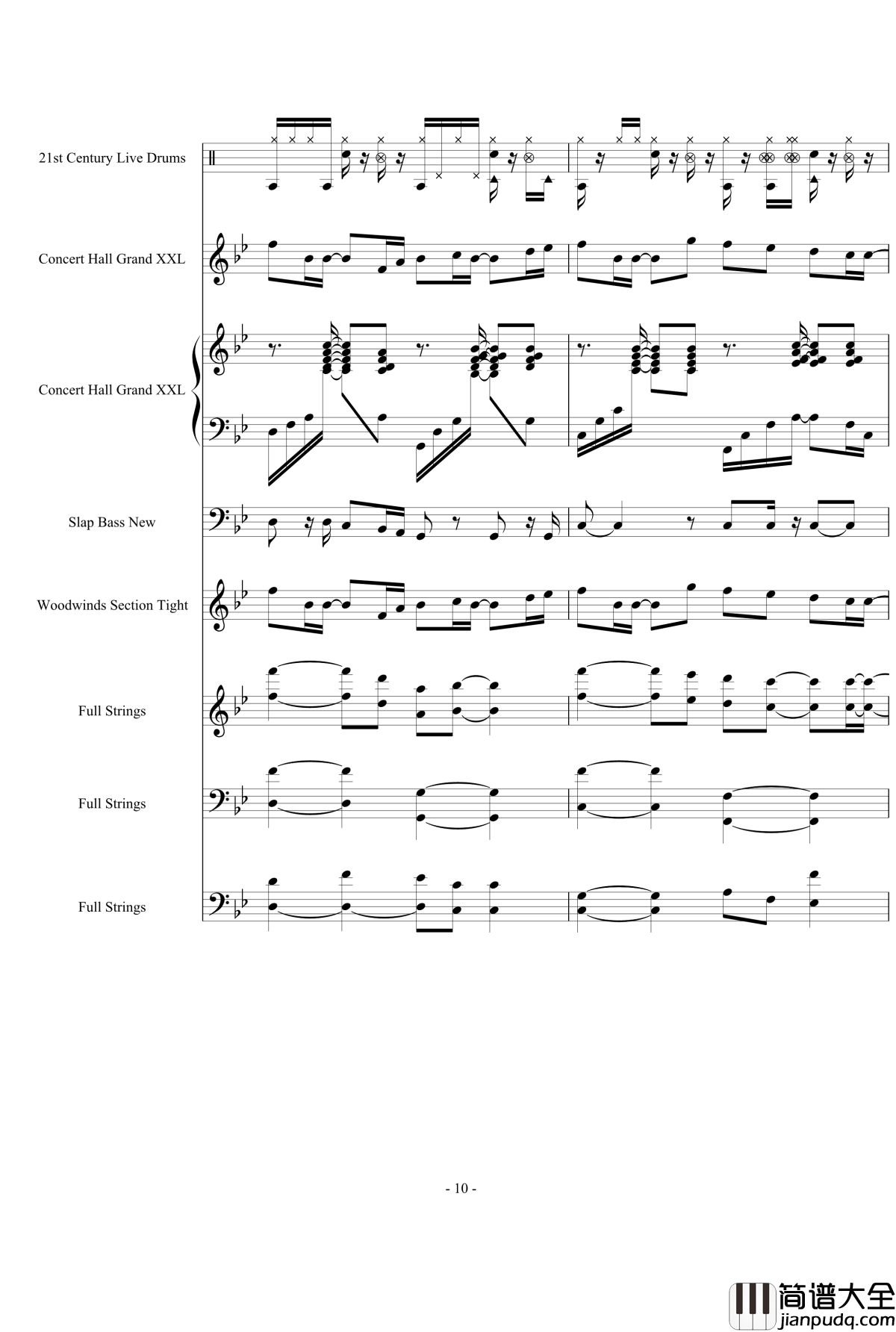 21st Century Live Drums

Concert Hall Grand XXL

Concert Hall Grand XXL

Slap Bass New

Woodwinds Section Tight

Full Strings

Full Strings

Full Strings

- 10 -

简谱大全
jianpudq.com